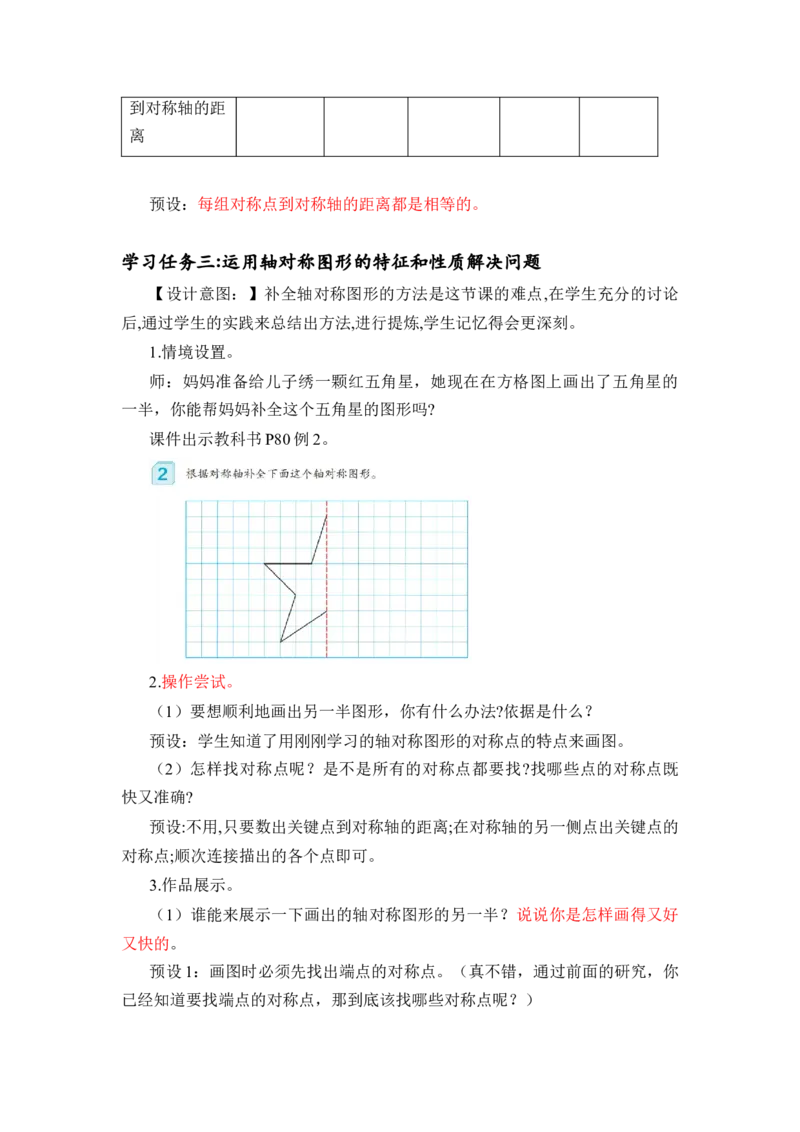 | 到对称轴的距离 |  |  |  |  |  |
|---|---|---|---|---|---|

预设：每组对称点到对称轴的距离都是相等的。

学习任务三:运用轴对称图形的特征和性质解决问题

【设计意图：】补全轴对称图形的方法是这节课的难点,在学生充分的讨论后,通过学生的实践来总结出方法,进行提炼,学生记忆得会更深刻。

1.情境设置。

师：妈妈准备给儿子绣一颗红五角星，她现在在方格图上画出了五角星的一半，你能帮妈妈补全这个五角星的图形吗?

课件出示教科书P80例2。

2 根据对称轴补全下面这个轴对称图形。

2.操作尝试。

（1）要想顺利地画出另一半图形，你有什么办法?依据是什么？

预设：学生知道了用刚刚学习的轴对称图形的对称点的特点来画图。

（2）怎样找对称点呢？是不是所有的对称点都要找?找哪些点的对称点既快又准确?

预设:不用,只要数出关键点到对称轴的距离;在对称轴的另一侧点出关键点的对称点;顺次连接描出的各个点即可。

3.作品展示。

（1）谁能来展示一下画出的轴对称图形的另一半？说说你是怎样画得又好又快的。

预设1：画图时必须先找出端点的对称点。（真不错，通过前面的研究，你已经知道要找端点的对称点，那到底该找哪些对称点呢？）